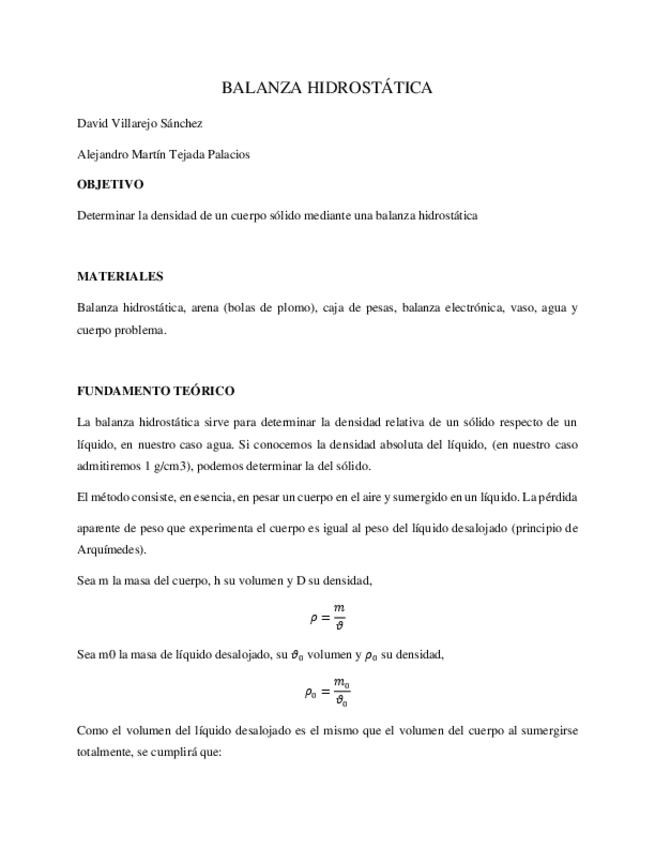 BALANZA HIDROSTÁTICA

David Villarejo Sánchez

Alejandro Martín Tejada Palacios

OBJETIVO

Determinar la densidad de un cuerpo sólido mediante una balanza hidrostática

MATERIALES

Balanza hidrostática, arena (bolas de plomo), caja de pesas, balanza electrónica, vaso, agua y cuerpo problema.

FUNDAMENTO TEÓRICO

La balanza hidrostática sirve para determinar la densidad relativa de un sólido respecto de un líquido, en nuestro caso agua. Si conocemos la densidad absoluta del líquido, (en nuestro caso admitiremos 1 g/cm3), podemos determinar la del sólido.

El método consiste, en esencia, en pesar un cuerpo en el aire y sumergido en un líquido. La pérdida aparente de peso que experimenta el cuerpo es igual al peso del líquido desalojado (principio de Arquímedes).

Sea m la masa del cuerpo, h su volumen y D su densidad,

$\rho = \frac{m}{\vartheta}$

Sea m0 la masa de líquido desalojado, su $\vartheta_0$ volumen y $\rho_0$ su densidad,

$\rho_0 = \frac{m_0}{\vartheta_0}$

Como el volumen del líquido desalojado es el mismo que el volumen del cuerpo al sumergirse totalmente, se cumplirá que: